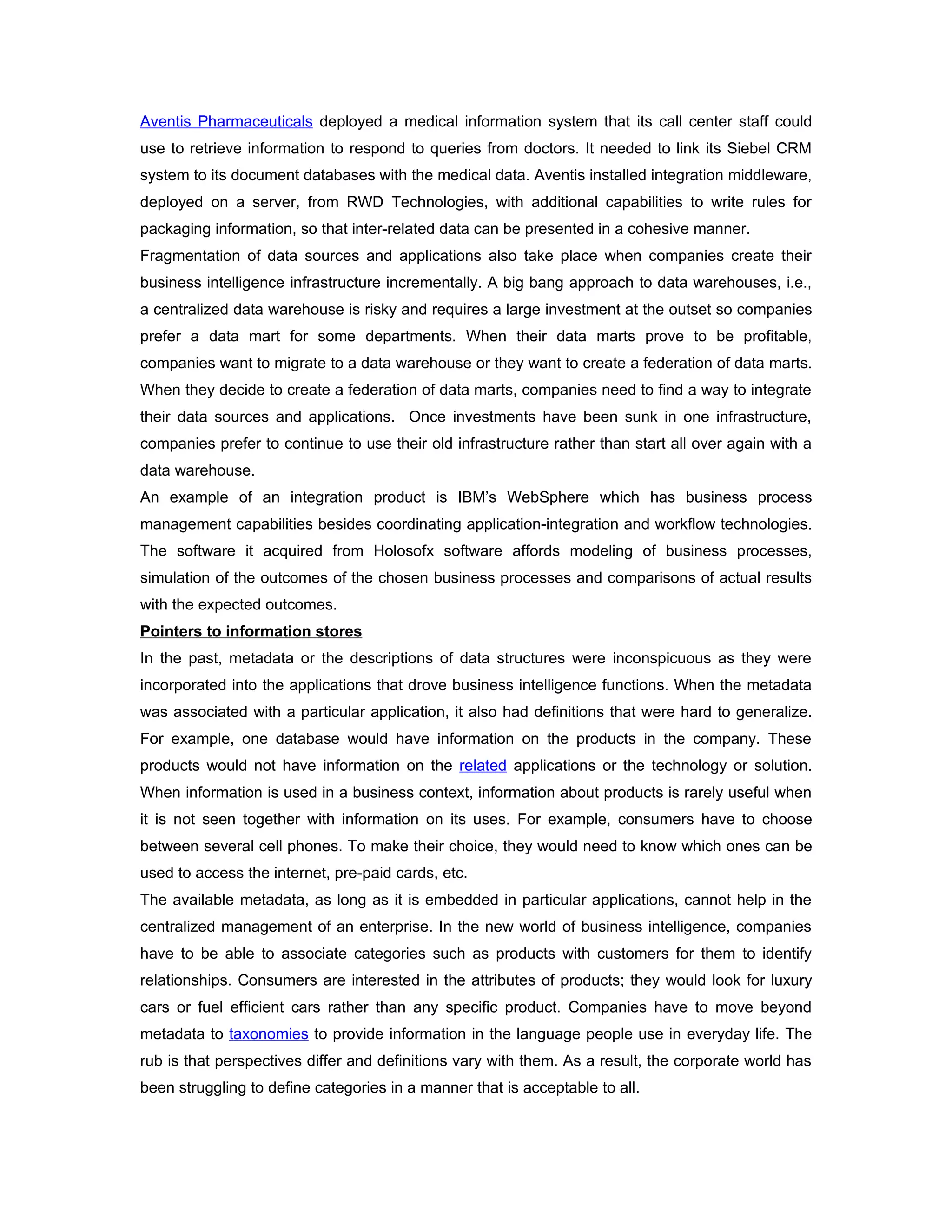 Aventis Pharmaceuticals deployed a medical information system that its call center staff could use to retrieve information to respond to queries from doctors. It needed to link its Siebel CRM system to its document databases with the medical data. Aventis installed integration middleware, deployed on a server, from RWD Technologies, with additional capabilities to write rules for packaging information, so that inter-related data can be presented in a cohesive manner.

Fragmentation of data sources and applications also take place when companies create their business intelligence infrastructure incrementally. A big bang approach to data warehouses, i.e., a centralized data warehouse is risky and requires a large investment at the outset so companies prefer a data mart for some departments. When their data marts prove to be profitable, companies want to migrate to a data warehouse or they want to create a federation of data marts. When they decide to create a federation of data marts, companies need to find a way to integrate their data sources and applications. Once investments have been sunk in one infrastructure, companies prefer to continue to use their old infrastructure rather than start all over again with a data warehouse.

An example of an integration product is IBM's WebSphere which has business process management capabilities besides coordinating application-integration and workflow technologies. The software it acquired from Holosofx software affords modeling of business processes, simulation of the outcomes of the chosen business processes and comparisons of actual results with the expected outcomes.

Pointers to information stores

In the past, metadata or the descriptions of data structures were inconspicuous as they were incorporated into the applications that drove business intelligence functions. When the metadata was associated with a particular application, it also had definitions that were hard to generalize. For example, one database would have information on the products in the company. These products would not have information on the related applications or the technology or solution. When information is used in a business context, information about products is rarely useful when it is not seen together with information on its uses. For example, consumers have to choose between several cell phones. To make their choice, they would need to know which ones can be used to access the internet, pre-paid cards, etc.

The available metadata, as long as it is embedded in particular applications, cannot help in the centralized management of an enterprise. In the new world of business intelligence, companies have to be able to associate categories such as products with customers for them to identify relationships. Consumers are interested in the attributes of products; they would look for luxury cars or fuel efficient cars rather than any specific product. Companies have to move beyond metadata to taxonomies to provide information in the language people use in everyday life. The rub is that perspectives differ and definitions vary with them. As a result, the corporate world has been struggling to define categories in a manner that is acceptable to all.